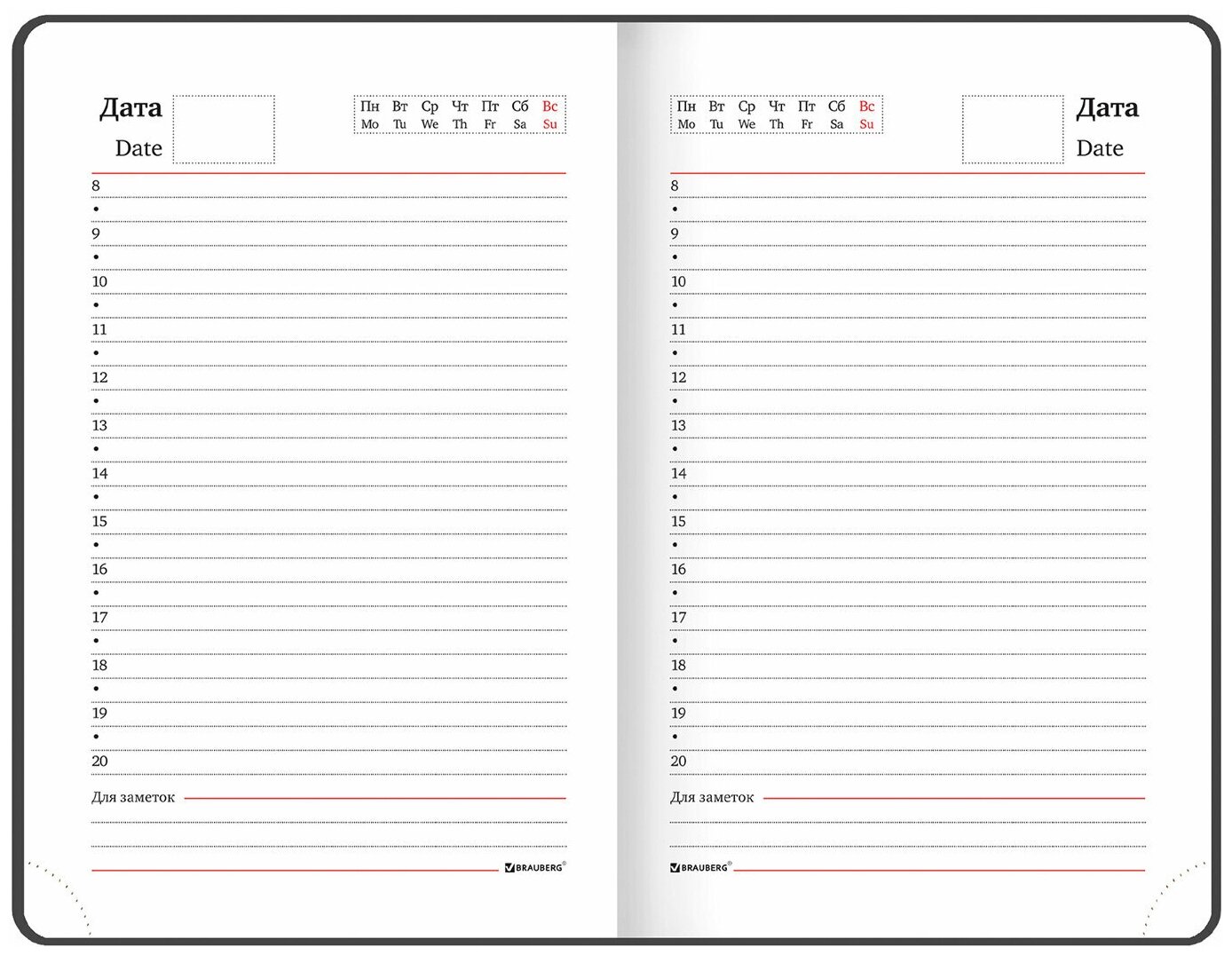 Дата
Date

Пн Вт Ср Чт Пт Сб Вс
Mo Tu We Th Fr Sa Su

8
•
9
•
10
•
11
•
12
•
13
•
14
•
15
•
16
•
17
•
18
•
19
•
20

Для заметок

BRAUBERG®

Пн Вт Ср Чт Пт Сб Вс
Mo Tu We Th Fr Sa Su

Дата
Date

8
•
9
•
10
•
11
•
12
•
13
•
14
•
15
•
16
•
17
•
18
•
19
•
20

Для заметок

BRAUBERG®